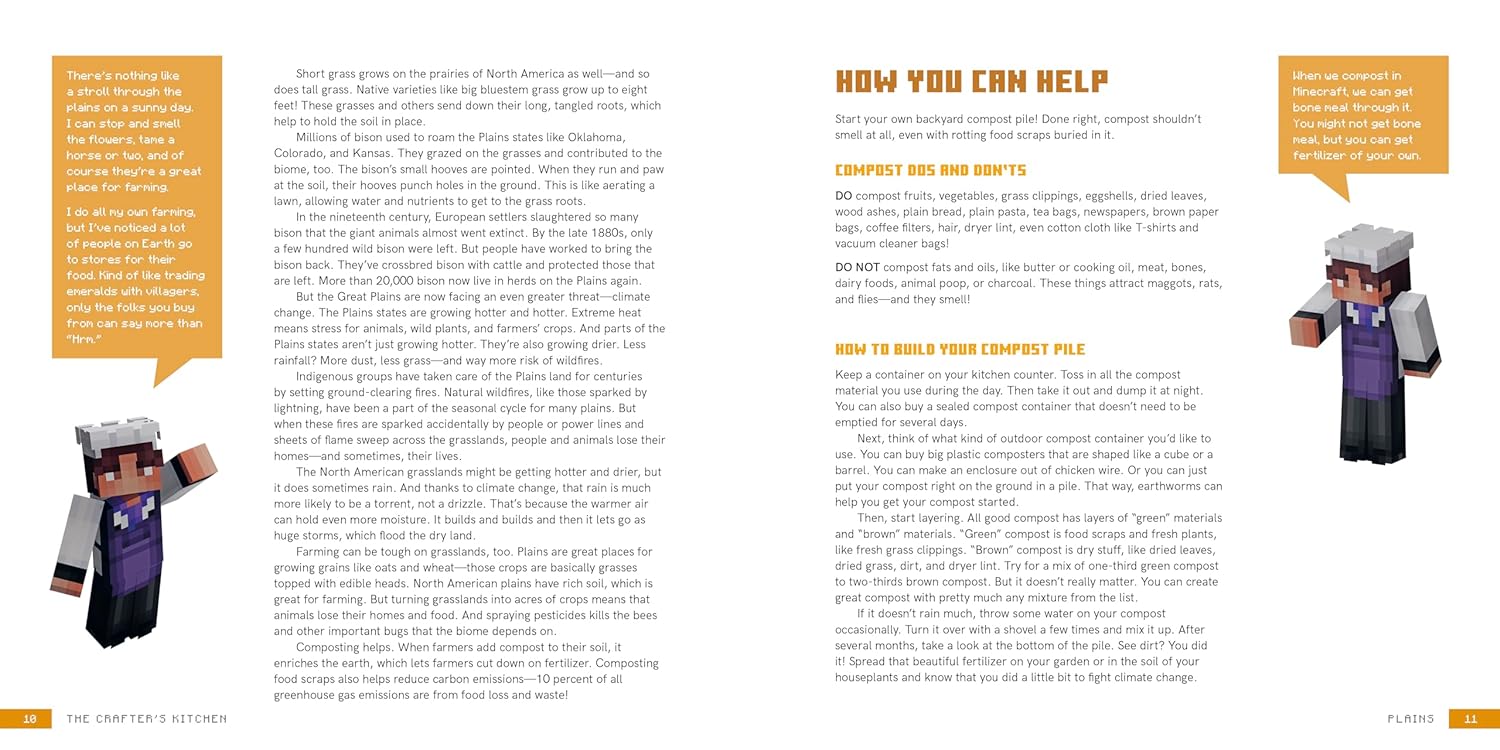 There's nothing like a stroll through the plains on a sunny day. I can stop and smell the flowers, tame a horse or two, and of course they're a great place for farming.

I do all my own farming, but I've noticed a lot of people on Earth go to stores for their food. Kind of like trading emeralds with villagers, only the folks you buy from can say more than "Hrm."

Short grass grows on the prairies of North America as well—and so does tall grass. Native varieties like big bluestem grass grow up to eight feet! These grasses and others send down their long, tangled roots, which help to hold the soil in place.

Millions of bison used to roam the Plains states like Oklahoma, Colorado, and Kansas. They grazed on the grasses and contributed to the biome, too. The bison's small hooves are pointed. When they run and paw at the soil, their hooves punch holes in the ground. This is like aerating a lawn, allowing water and nutrients to get to the grass roots.

In the nineteenth century, European settlers slaughtered so many bison that the giant animals almost went extinct. By the late 1880s, only a few hundred wild bison were left. But people have worked to bring the bison back. They've crossbred bison with cattle and protected those that are left. More than 20,000 bison now live in herds on the Plains again.

But the Great Plains are now facing an even greater threat—climate change. The Plains states are growing hotter and hotter. Extreme heat means stress for animals, wild plants, and farmers' crops. And parts of the Plains states aren't just growing hotter. They're also growing drier. Less rainfall? More dust, less grass—and way more risk of wildfires.

Indigenous groups have taken care of the Plains land for centuries by setting ground-clearing fires. Natural wildfires, like those sparked by lightning, have been a part of the seasonal cycle for many plains. But when these fires are sparked accidentally by people or power lines and sheets of flame sweep across the grasslands, people and animals lose their homes—and sometimes, their lives.

The North American grasslands might be getting hotter and drier, but it does sometimes rain. And thanks to climate change, that rain is much more likely to be a torrent, not a drizzle. That's because the warmer air can hold even more moisture. It builds and builds and then it lets go as huge storms, which flood the dry land.

Farming can be tough on grasslands, too. Plains are great places for growing grains like oats and wheat—those crops are basically grasses topped with edible heads. North American plains have rich soil, which is great for farming. But turning grasslands into acres of crops means that animals lose their homes and food. And spraying pesticides kills the bees and other important bugs that the biome depends on.

Composting helps. When farmers add compost to their soil, it enriches the earth, which lets farmers cut down on fertilizer. Composting food scraps also helps reduce carbon emissions—10 percent of all greenhouse gas emissions are from food loss and waste!

10 THE CRAFTER'S KITCHEN

HOW YOU CAN HELP

Start your own backyard compost pile! Done right, compost shouldn't smell at all, even with rotting food scraps buried in it.

COMPOST DOS AND DON'TS

DO compost fruits, vegetables, grass clippings, eggshells, dried leaves, wood ashes, plain bread, plain pasta, tea bags, newspapers, brown paper bags, coffee filters, hair, dryer lint, even cotton cloth like T-shirts and vacuum cleaner bags!

DO NOT compost fats and oils, like butter or cooking oil, meat, bones, dairy foods, animal poop, or charcoal. These things attract maggots, rats, and flies—and they smell!

HOW TO BUILD YOUR COMPOST PILE

Keep a container on your kitchen counter. Toss in all the compost material you use during the day. Then take it out and dump it at night. You can also buy a sealed compost container that doesn't need to be emptied for several days.

Next, think of what kind of outdoor compost container you'd like to use. You can buy big plastic composters that are shaped like a cube or a barrel. You can make an enclosure out of chicken wire. Or you can just put your compost right on the ground in a pile. That way, earthworms can help you get your compost started.

Then, start layering. All good compost has layers of "green" materials and "brown" materials. "Green" compost is food scraps and fresh plants, like fresh grass clippings. "Brown" compost is dry stuff, like dried leaves, dried grass, dirt, and dryer lint. Try for a mix of one-third green compost to two-thirds brown compost. But it doesn't really matter. You can create great compost with pretty much any mixture from the list.

If it doesn't rain much, throw some water on your compost occasionally. Turn it over with a shovel a few times and mix it up. After several months, take a look at the bottom of the pile. See dirt? You did it! Spread that beautiful fertilizer on your garden or in the soil of your houseplants and know that you did a little bit to fight climate change.

When we compost in Minecraft, we can get bone meal through it. You might not get bone meal, but you can get fertilizer of your own.

PLAINS 11